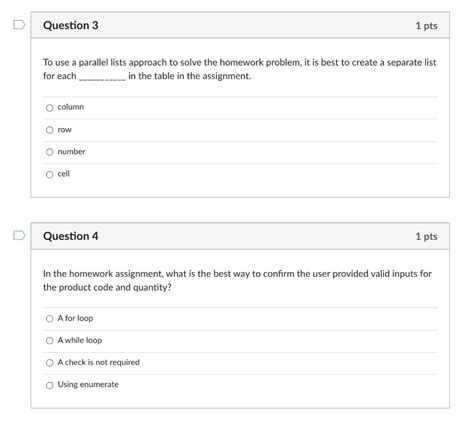 Question 3

1 pts

To use a parallel lists approach to solve the homework problem, it is best to create a separate list for each __________ in the table in the assignment.

column

row

number

cell

Question 4

1 pts

In the homework assignment, what is the best way to confirm the user provided valid inputs for the product code and quantity?

A for loop

A while loop

A check is not required

Using enumerate